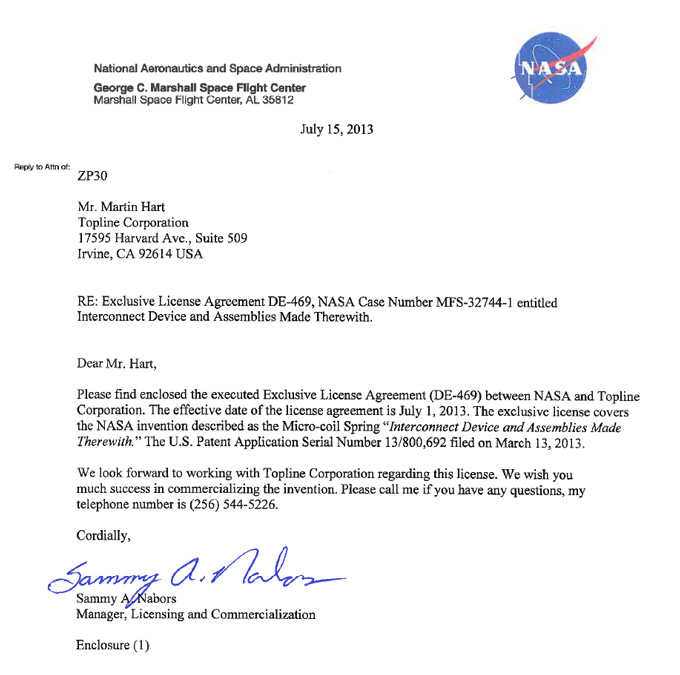 National Aeronautics and Space Administration
George C. Marshall Space Flight Center
Marshall Space Flight Center, AL 35812

NASA

July 15, 2013

Reply to Attn of: ZP30

Mr. Martin Hart
Topline Corporation
17595 Harvard Ave., Suite 509
Irvine, CA 92614 USA

RE: Exclusive License Agreement DE-469, NASA Case Number MFS-32744-1 entitled Interconnect Device and Assemblies Made Therewith.

Dear Mr. Hart,

Please find enclosed the executed Exclusive License Agreement (DE-469) between NASA and Topline Corporation. The effective date of the license agreement is July 1, 2013. The exclusive license covers the NASA invention described as the Micro-coil Spring "Interconnect Device and Assemblies Made Therewith." The U.S. Patent Application Serial Number 13/800,692 filed on March 13, 2013.

We look forward to working with Topline Corporation regarding this license. We wish you much success in commercializing the invention. Please call me if you have any questions, my telephone number is (256) 544-5226.

Cordially,

Sammy A. Nabors

Sammy A. Nabors
Manager, Licensing and Commercialization

Enclosure (1)